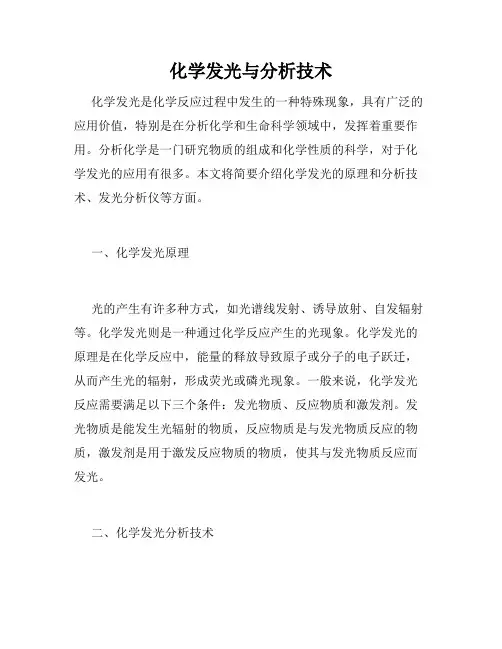 化学发光与分析技术

化学发光是化学反应过程中发生的一种特殊现象，具有广泛的应用价值，特别是在分析化学和生命科学领域中，发挥着重要作用。分析化学是一门研究物质的组成和化学性质的科学，对于化学发光的应用有很多。本文将简要介绍化学发光的原理和分析技术、发光分析仪等方面。

一、化学发光原理

光的产生有许多种方式，如光谱线发射、诱导放射、自发辐射等。化学发光则是一种通过化学反应产生的光现象。化学发光的原理是在化学反应中，能量的释放导致原子或分子的电子跃迁，从而产生光的辐射，形成荧光或磷光现象。一般来说，化学发光反应需要满足以下三个条件：发光物质、反应物质和激发剂。发光物质是能发生光辐射的物质，反应物质是与发光物质反应的物质，激发剂是用于激发反应物质的物质，使其与发光物质反应而发光。

二、化学发光分析技术